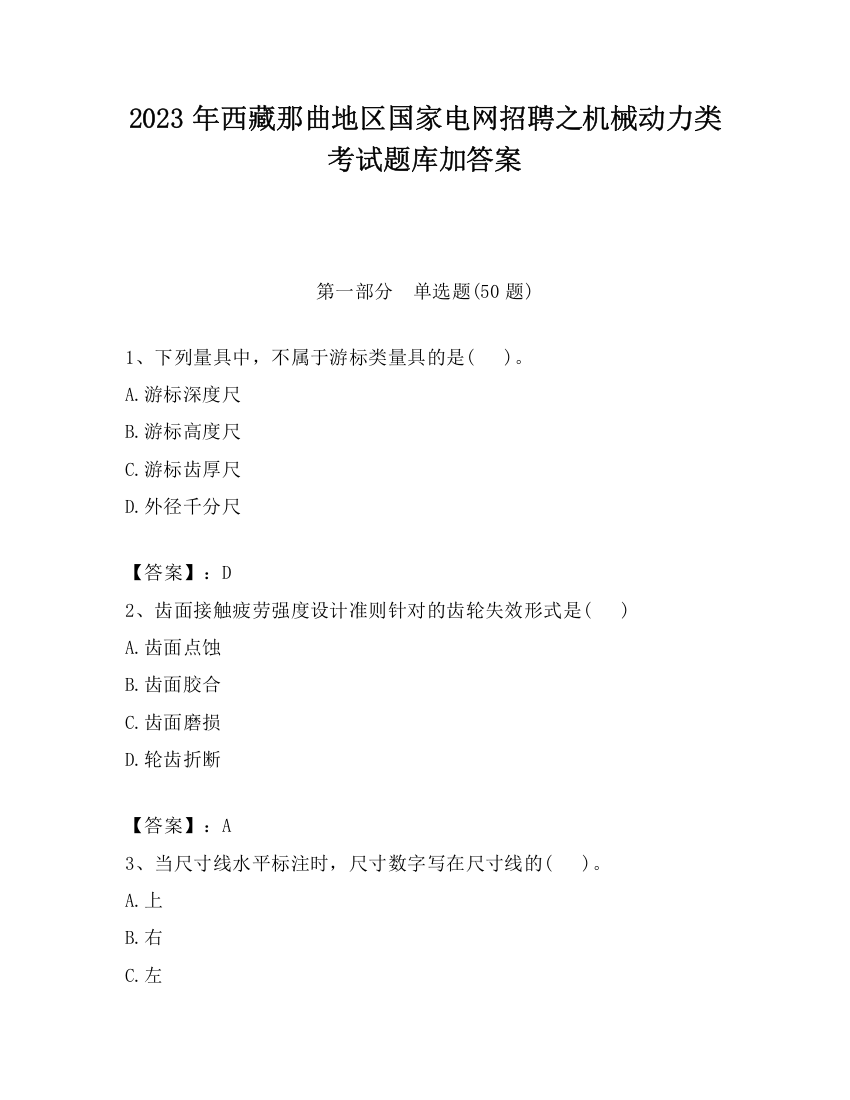 2023 年西藏那曲地区国家电网招聘之机械动力类考试题库加答案

第一部分　单选题(50 题)

1、下列量具中，不属于游标类量具的是(　　)。

A.游标深度尺

B.游标高度尺

C.游标齿厚尺

D.外径千分尺

【答案】：D

2、齿面接触疲劳强度设计准则针对的齿轮失效形式是(　　)

A.齿面点蚀

B.齿面胶合

C.齿面磨损

D.轮齿折断

【答案】：A

3、当尺寸线水平标注时，尺寸数字写在尺寸线的(　　)。

A.上

B.右

C.左